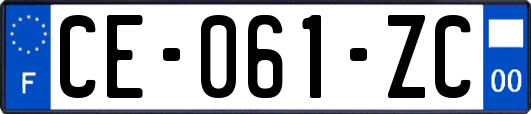 F
CE-061-ZC
00